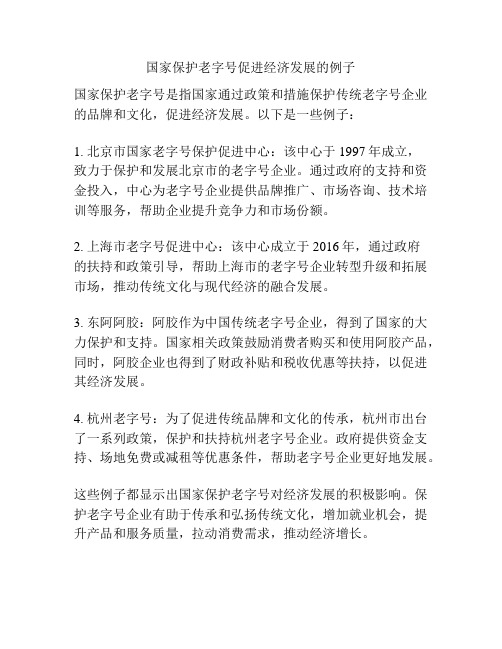 国家保护老字号促进经济发展的例子

国家保护老字号是指国家通过政策和措施保护传统老字号企业的品牌和文化，促进经济发展。以下是一些例子：

1. 北京市国家老字号保护促进中心：该中心于 1997 年成立，致力于保护和发展北京市的老字号企业。通过政府的支持和资金投入，中心为老字号企业提供品牌推广、市场咨询、技术培训等服务，帮助企业提升竞争力和市场份额。

2. 上海市老字号促进中心：该中心成立于 2016 年，通过政府的扶持和政策引导，帮助上海市的老字号企业转型升级和拓展市场，推动传统文化与现代经济的融合发展。

3. 东阿阿胶：阿胶作为中国传统老字号企业，得到了国家的大力保护和支持。国家相关政策鼓励消费者购买和使用阿胶产品，同时，阿胶企业也得到了财政补贴和税收优惠等扶持，以促进其经济发展。

4. 杭州老字号：为了促进传统品牌和文化的传承，杭州市出台了一系列政策，保护和扶持杭州老字号企业。政府提供资金支持、场地免费或减租等优惠条件，帮助老字号企业更好地发展。

这些例子都显示出国家保护老字号对经济发展的积极影响。保护老字号企业有助于传承和弘扬传统文化，增加就业机会，提升产品和服务质量，拉动消费需求，推动经济增长。